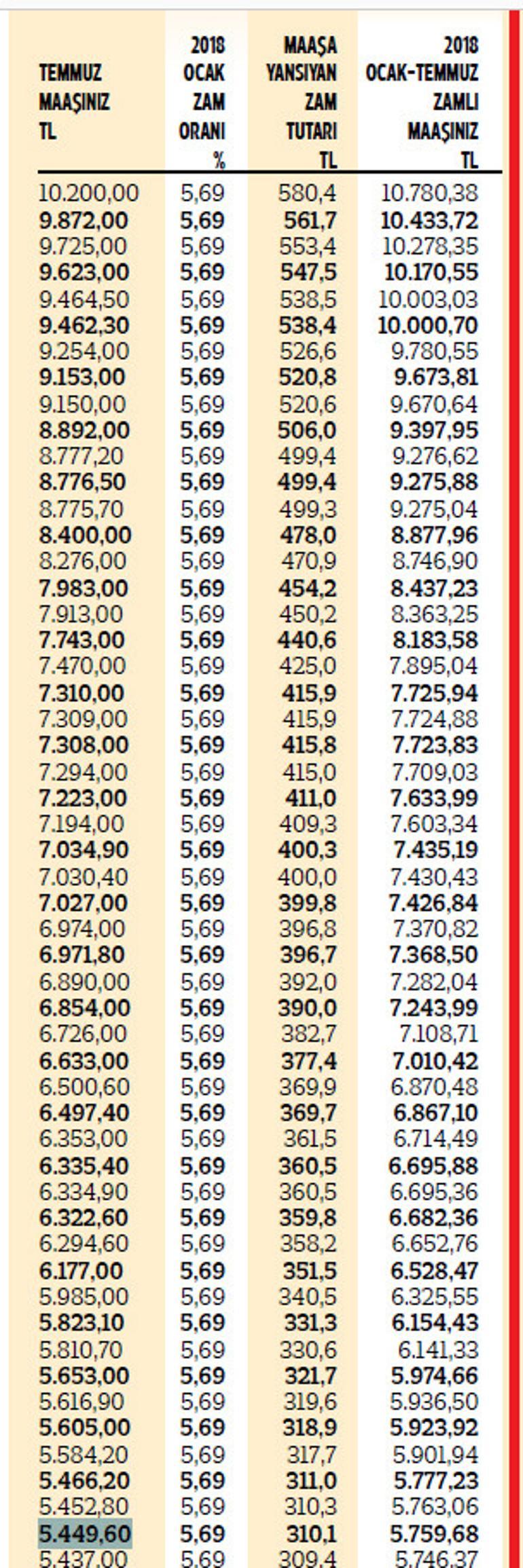 | TEMMUZ MAAŞINIZ TL | 2018 OCAK ZAM ORANI % | MAAŞA YANSIYAN ZAM TUTARI TL | 2018 OCAK-TEMMUZ ZAMLI MAAŞINIZ TL |
|---|---|---|---|
| 10.200,00 | 5,69 | 580,4 | 10.780,38 |
| 9.872,00 | 5,69 | 561,7 | 10.433,72 |
| 9.725,00 | 5,69 | 553,4 | 10.278,35 |
| 9.623,00 | 5,69 | 547,5 | 10.170,55 |
| 9.464,50 | 5,69 | 538,5 | 10.003,03 |
| 9.462,30 | 5,69 | 538,4 | 10.000,70 |
| 9.254,00 | 5,69 | 526,6 | 9.780,55 |
| 9.153,00 | 5,69 | 520,8 | 9.673,81 |
| 9.150,00 | 5,69 | 520,6 | 9.670,64 |
| 8.892,00 | 5,69 | 506,0 | 9.397,95 |
| 8.777,20 | 5,69 | 499,4 | 9.276,62 |
| 8.776,50 | 5,69 | 499,4 | 9.275,88 |
| 8.775,70 | 5,69 | 499,3 | 9.275,04 |
| 8.400,00 | 5,69 | 478,0 | 8.877,96 |
| 8.276,00 | 5,69 | 470,9 | 8.746,90 |
| 7.983,00 | 5,69 | 454,2 | 8.437,23 |
| 7.913,00 | 5,69 | 450,2 | 8.363,25 |
| 7.743,00 | 5,69 | 440,6 | 8.183,58 |
| 7.470,00 | 5,69 | 425,0 | 7.895,04 |
| 7.310,00 | 5,69 | 415,9 | 7.725,94 |
| 7.309,00 | 5,69 | 415,9 | 7.724,88 |
| 7.308,00 | 5,69 | 415,8 | 7.723,83 |
| 7.294,00 | 5,69 | 415,0 | 7.709,03 |
| 7.223,00 | 5,69 | 411,0 | 7.633,99 |
| 7.194,00 | 5,69 | 409,3 | 7.603,34 |
| 7.034,90 | 5,69 | 400,3 | 7.435,19 |
| 7.030,40 | 5,69 | 400,0 | 7.430,43 |
| 7.027,00 | 5,69 | 399,8 | 7.426,84 |
| 6.974,00 | 5,69 | 396,8 | 7.370,82 |
| 6.971,80 | 5,69 | 396,7 | 7.368,50 |
| 6.890,00 | 5,69 | 392,0 | 7.282,04 |
| 6.854,00 | 5,69 | 390,0 | 7.243,99 |
| 6.726,00 | 5,69 | 382,7 | 7.108,71 |
| 6.633,00 | 5,69 | 377,4 | 7.010,42 |
| 6.500,60 | 5,69 | 369,9 | 6.870,48 |
| 6.497,40 | 5,69 | 369,7 | 6.867,10 |
| 6.353,00 | 5,69 | 361,5 | 6.714,49 |
| 6.335,40 | 5,69 | 360,5 | 6.695,88 |
| 6.334,90 | 5,69 | 360,5 | 6.695,36 |
| 6.322,60 | 5,69 | 359,8 | 6.682,36 |
| 6.294,60 | 5,69 | 358,2 | 6.652,76 |
| 6.177,00 | 5,69 | 351,5 | 6.528,47 |
| 5.985,00 | 5,69 | 340,5 | 6.325,55 |
| 5.823,10 | 5,69 | 331,3 | 6.154,43 |
| 5.810,70 | 5,69 | 330,6 | 6.141,33 |
| 5.653,00 | 5,69 | 321,7 | 5.974,66 |
| 5.616,90 | 5,69 | 319,6 | 5.936,50 |
| 5.605,00 | 5,69 | 318,9 | 5.923,92 |
| 5.584,20 | 5,69 | 317,7 | 5.901,94 |
| 5.466,20 | 5,69 | 311,0 | 5.777,23 |
| 5.452,80 | 5,69 | 310,3 | 5.763,06 |
| 5.449,60 | 5,69 | 310,1 | 5.759,68 |
| 5.437,00 | 5,69 | 309,4 | 5.746,37 |